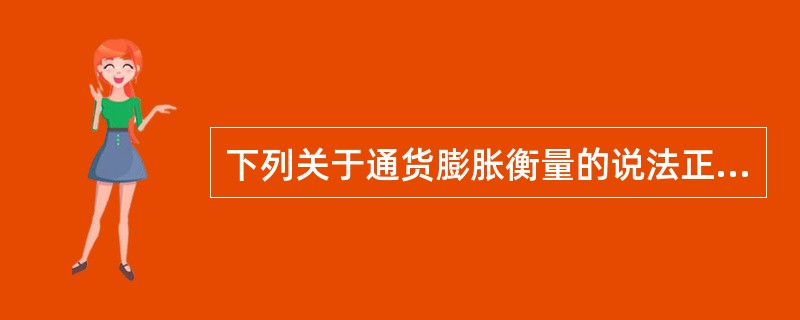 下列关于通货膨胀衡量的说法正...